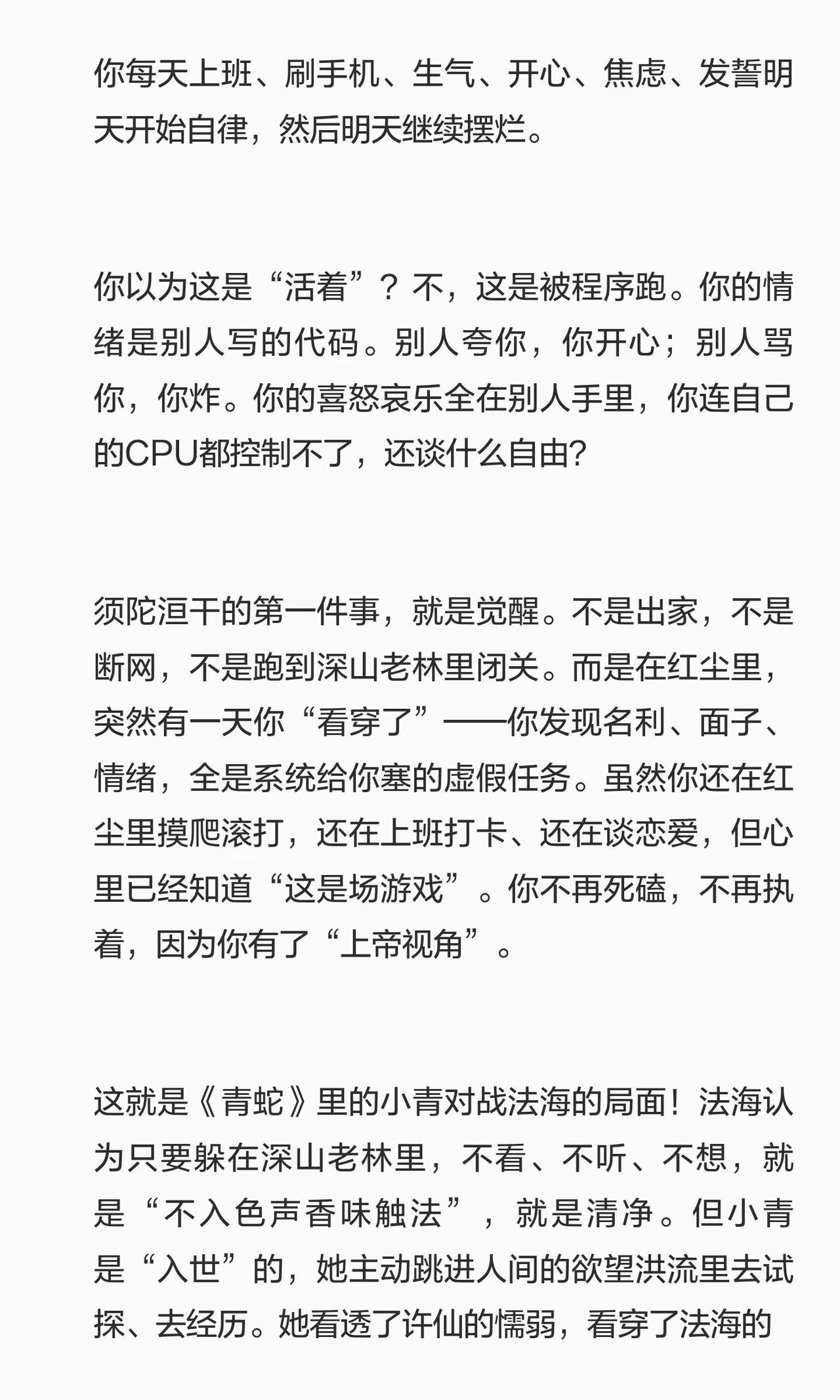 你每天上班、刷手机、生气、开心、焦虑、发誓明天开始自律，然后明天继续摆烂。

你以为这是“活着”？不，这是被程序跑。你的情绪是别人写的代码。别人夸你，你开心；别人骂你，你炸。你的喜怒哀乐全在别人手里，你连自己的CPU都控制不了，还谈什么自由?

须陀洹干的第一件事，就是觉醒。不是出家，不是断网，不是跑到深山老林里闭关。而是在红尘里，突然有一天你“看穿了”——你发现名利、面子、情绪，全是系统给你塞的虚假任务。虽然你还在红尘里摸爬滚打，还在上班打卡、还在谈恋爱，但心里已经知道“这是场游戏”。你不再死磕，不再执着，因为你有了“上帝视角”。

这就是《青蛇》里的小青对战法海的局面！法海认为只要躲在深山老林里，不看、不听、不想，就是“不入色声香味触法”，就是清净。但小青是“入世”的，她主动跳进人间的欲望洪流里去试探、去经历。她看透了许仙的懦弱，看穿了法海的